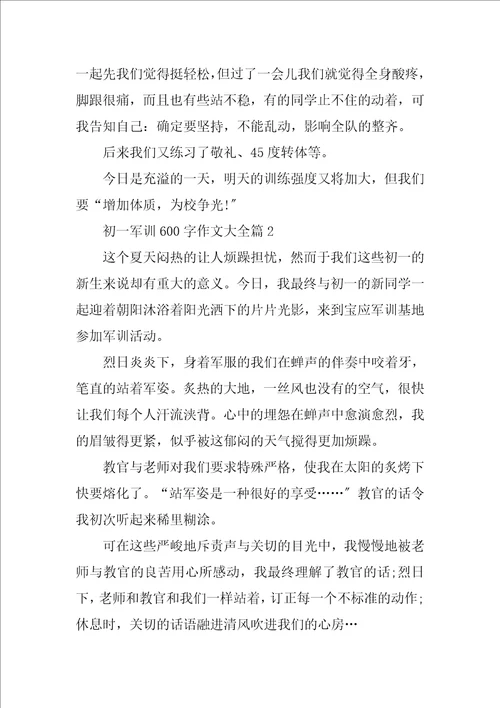 一起先我们觉得挺轻松，但过了一会儿我们就觉得全身酸疼，脚跟很痛，而且也有些站不稳，有的同学止不住的动着，可我告知自己：确定要坚持，不能乱动，影响全队的整齐。

后来我们又练习了敬礼、45度转体等。

今日是充溢的一天，明天的训练强度又将加大，但我们要“增加体质，为校争光!”

初一军训600字作文大全篇2

这个夏天闷热的让人烦躁担忧，然而于我们这些初一的新生来说却有重大的意义。今日，我最终与初一的新同学一起迎着朝阳沐浴着阳光洒下的片片光影，来到宝应军训基地参加军训活动。

烈日炎炎下，身着军服的我们在蝉声的伴奏中咬着牙，笔直的站着军姿。炙热的大地，一丝风也没有的空气，很快让我们每个人汗流浃背。心中的埋怨在蝉声中愈演愈烈，我的眉皱得更紧，似乎被这郁闷的天气搅得更加烦躁。

教官与老师对我们要求特殊严格，使我在太阳的炙烤下快要熔化了。“站军姿是一种很好的享受……”教官的话令我初次听起来稀里糊涂。

可在这些严峻地斥责声与关切的目光中，我慢慢地被老师与教官的良苦用心所感动，我最终理解了教官的话;烈日下，老师和教官和我们一样站着，订正每一个不标准的动作;休息时，关切的话语融进清风吹进我们的心房…